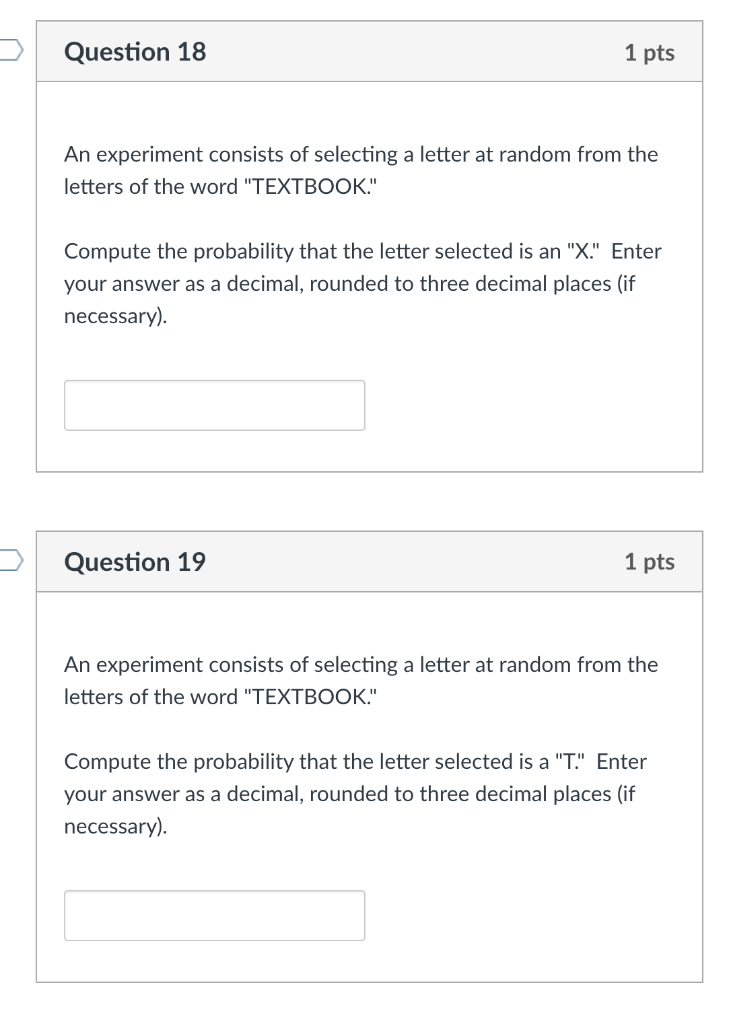 Question 18

1 pts

An experiment consists of selecting a letter at random from the letters of the word "TEXTBOOK."

Compute the probability that the letter selected is an "X." Enter your answer as a decimal, rounded to three decimal places (if necessary).

Question 19

1 pts

An experiment consists of selecting a letter at random from the letters of the word "TEXTBOOK."

Compute the probability that the letter selected is a "T." Enter your answer as a decimal, rounded to three decimal places (if necessary).